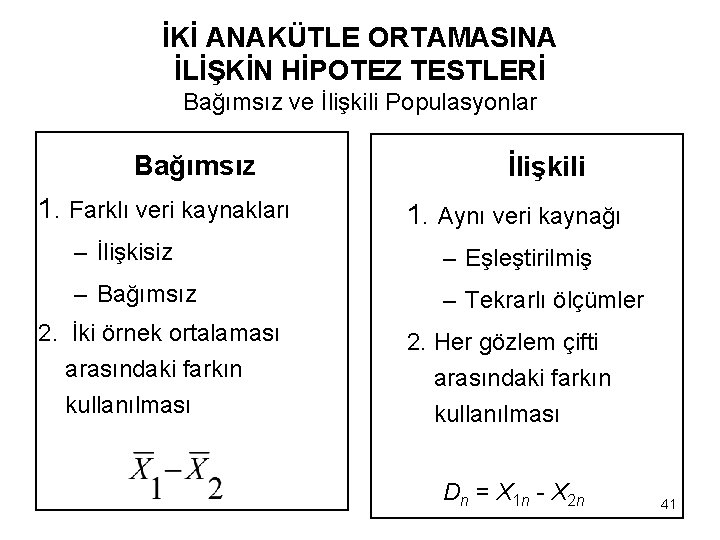 İKİ ANAKÜTLE ORTAMASINA İLİŞKİN HİPOTEZ TESTLERİ
Bağımsız ve İlişkili Populasyonlar

Bağımsız

1. Farklı veri kaynakları
– İlişkisiz
– Bağımsız

2. İki örnek ortalaması arasındaki farkın kullanılması

$\overline{X}_1 - \overline{X}_2$

İlişkili

1. Aynı veri kaynağı
– Eşleştirilmiş
– Tekrarlı ölçümler

2. Her gözlem çifti arasındaki farkın kullanılması

$D_n = X_{1n} - X_{2n}$

41